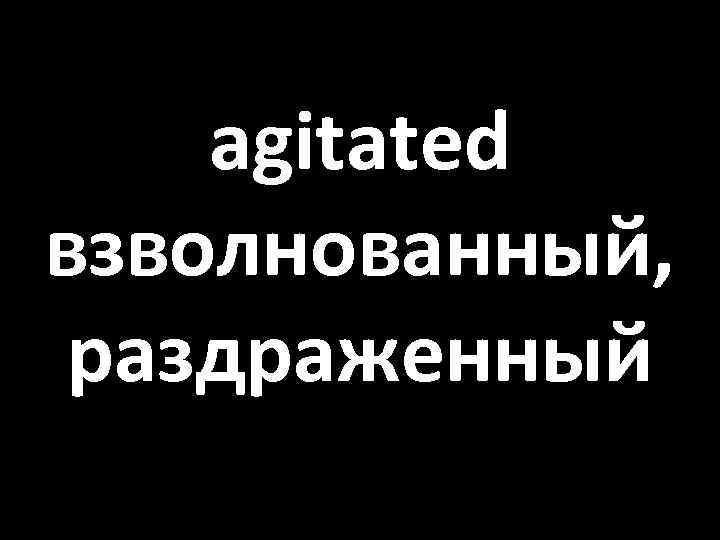 agitated
взволнованный,
раздраженный